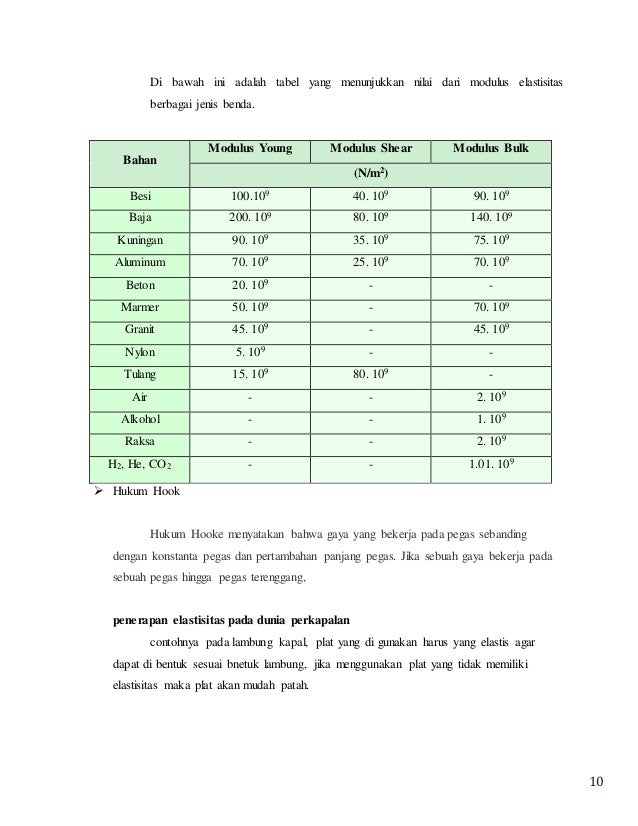 Di bawah ini adalah tabel yang menunjukkan nilai dari modulus elastisitas berbagai jenis benda.

| Bahan | Modulus Young | Modulus Shear | Modulus Bulk |
|---|---|---|---|
| | (N/m$^2$) | | |
| Besi | $100.10^9$ | $40. 10^9$ | $90. 10^9$ |
| Baja | $200. 10^9$ | $80. 10^9$ | $140. 10^9$ |
| Kuningan | $90. 10^9$ | $35. 10^9$ | $75. 10^9$ |
| Aluminum | $70. 10^9$ | $25. 10^9$ | $70. 10^9$ |
| Beton | $20. 10^9$ | - | - |
| Marmer | $50. 10^9$ | - | $70. 10^9$ |
| Granit | $45. 10^9$ | - | $45. 10^9$ |
| Nylon | $5. 10^9$ | - | - |
| Tulang | $15. 10^9$ | $80. 10^9$ | - |
| Air | - | - | $2. 10^9$ |
| Alkohol | - | - | $1. 10^9$ |
| Raksa | - | - | $2. 10^9$ |
| $H_2$, He, $CO_2$ | - | - | $1.01. 10^9$ |

➢ Hukum Hook

Hukum Hooke menyatakan bahwa gaya yang bekerja pada pegas sebanding dengan konstanta pegas dan pertambahan panjang pegas. Jika sebuah gaya bekerja pada sebuah pegas hingga pegas terenggang,

penerapan elastisitas pada dunia perkapalan

contohnya pada lambung kapal, plat yang di gunakan harus yang elastis agar dapat di bentuk sesuai bnetuk lambung, jika menggunakan plat yang tidak memiliki elastisitas maka plat akan mudah patah.

10